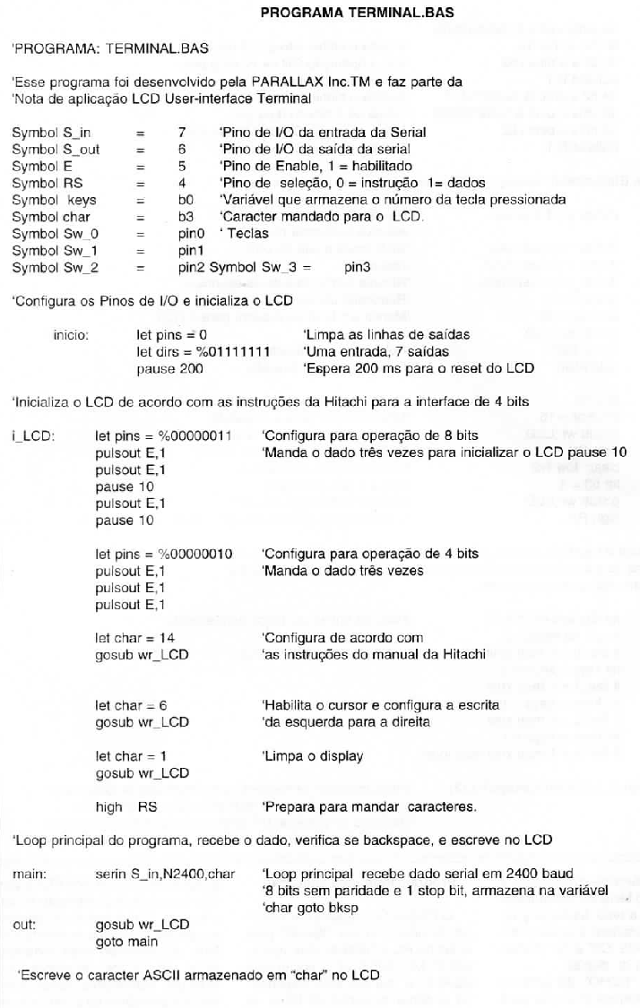 PROGRAMA TERMINAL.BAS

'PROGRAMA: TERMINAL.BAS

'Esse programa foi desenvolvido pela PARALLAX Inc.TM e faz parte da
'Nota de aplicação LCD User-interface Terminal

Symbol S_in = 7 'Pino de I/O da entrada da Serial
Symbol S_out = 6 'Pino de I/O da saída da serial
Symbol E = 5 'Pino de Enable, 1 = habilitado
Symbol RS = 4 'Pino de seleção, 0 = instrução 1= dados
Symbol keys = b0 'Variável que armazena o número da tecla pressionada
Symbol char = b3 'Caracter mandado para o LCD.
Symbol Sw_0 = pin0 ' Teclas
Symbol Sw_1 = pin1
Symbol Sw_2 = pin2 Symbol Sw_3 = pin3

'Configura os Pinos de I/O e inicializa o LCD

inicio: let pins = 0 'Limpa as linhas de saídas
let dirs = %01111111 'Uma entrada, 7 saídas
pause 200 'Espera 200 ms para o reset do LCD

'Inicializa o LCD de acordo com as instruções da Hitachi para a interface de 4 bits

i_LCD: let pins = %00000011 'Configura para operação de 8 bits
pulsout E,1 'Manda o dado três vezes para inicializar o LCD pause 10
pulsout E,1
pause 10
pulsout E,1
pause 10

let pins = %00000010 'Configura para operação de 4 bits
pulsout E,1 'Manda o dado três vezes
pulsout E,1
pulsout E,1

let char = 14 'Configura de acordo com
gosub wr_LCD 'as instruções do manual da Hitachi

let char = 6 'Habilita o cursor e configura a escrita
gosub wr_LCD 'da esquerda para a direita

let char = 1 'Limpa o display
gosub wr_LCD

high RS 'Prepara para mandar caracteres.

'Loop principal do programa, recebe o dado, verifica se backspace, e escreve no LCD

main: serin S_in,N2400,char 'Loop principal recebe dado serial em 2400 baud
'8 bits sem paridade e 1 stop bit, armazena na variável
'char goto bksp
out: gosub wr_LCD
goto main

'Escreve o caracter ASCII armazenado em "char" no LCD